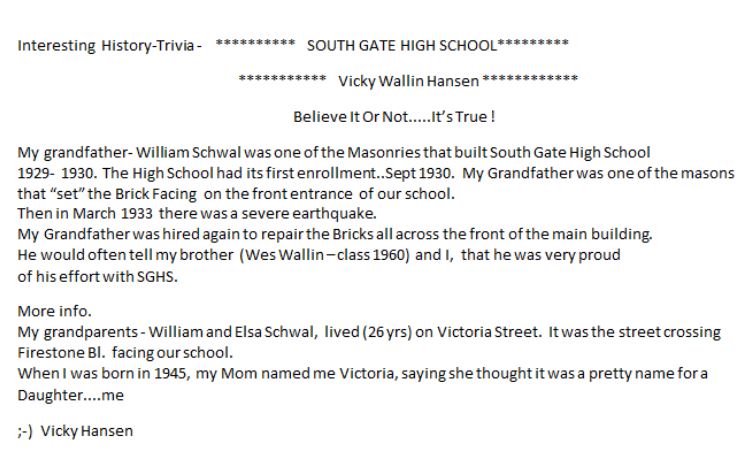 Interesting History-Trivia - ********** SOUTH GATE HIGH SCHOOL*********

*********** Vicky Wallin Hansen ************

Believe It Or Not.....It's True !

My grandfather- William Schwal was one of the Masonries that built South Gate High School 1929- 1930. The High School had its first enrollment..Sept 1930. My Grandfather was one of the masons that "set" the Brick Facing on the front entrance of our school.
Then in March 1933 there was a severe earthquake.
My Grandfather was hired again to repair the Bricks all across the front of the main building.
He would often tell my brother (Wes Wallin – class 1960) and I, that he was very proud of his effort with SGHS.

More info.
My grandparents - William and Elsa Schwal, lived (26 yrs) on Victoria Street. It was the street crossing Firestone Bl. facing our school.
When I was born in 1945, my Mom named me Victoria, saying she thought it was a pretty name for a Daughter....me

;-) Vicky Hansen